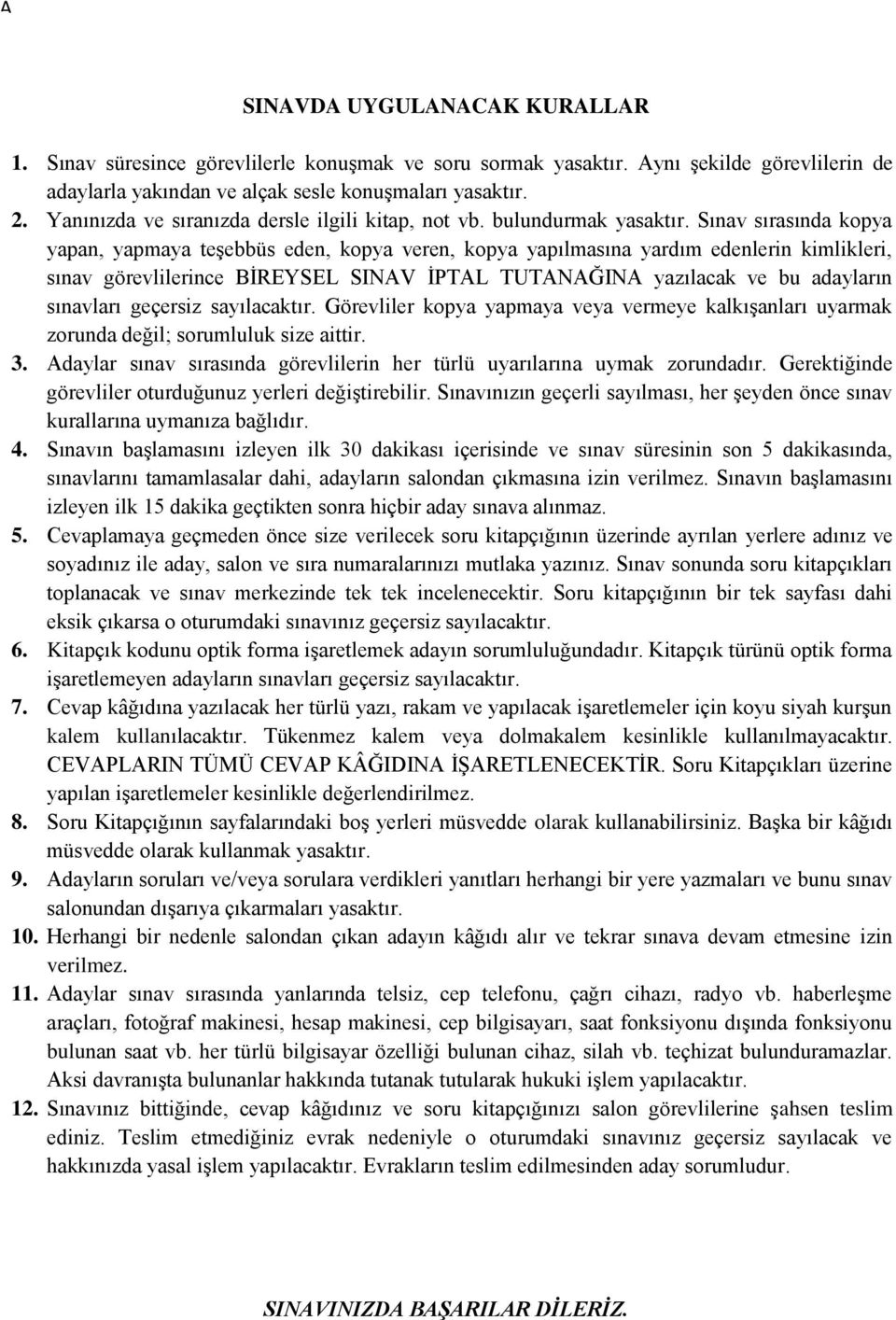 A

SINAVDA UYGULANACAK KURALLAR

1. Sınav süresince görevlilerle konuşmak ve soru sormak yasaktır. Aynı şekilde görevlilerin de adaylarla yakından ve alçak sesle konuşmaları yasaktır.
2. Yanınızda ve sıranızda dersle ilgili kitap, not vb. bulundurmak yasaktır. Sınav sırasında kopya yapan, yapmaya teşebbüs eden, kopya veren, kopya yapılmasına yardım edenlerin kimlikleri, sınav görevlilerince BİREYSEL SINAV İPTAL TUTANAĞINA yazılacak ve bu adayların sınavları geçersiz sayılacaktır. Görevliler kopya yapmaya veya vermeye kalkışanları uyarmak zorunda değil; sorumluluk size aittir.
3. Adaylar sınav sırasında görevlilerin her türlü uyarılarına uymak zorundadır. Gerektiğinde görevliler oturduğunuz yerleri değiştirebilir. Sınavınızın geçerli sayılması, her şeyden önce sınav kurallarına uymanıza bağlıdır.
4. Sınavın başlamasını izleyen ilk 30 dakikası içerisinde ve sınav süresinin son 5 dakikasında, sınavlarını tamamlasalar dahi, adayların salondan çıkmasına izin verilmez. Sınavın başlamasını izleyen ilk 15 dakika geçtikten sonra hiçbir aday sınava alınmaz.
5. Cevaplamaya geçmeden önce size verilecek soru kitapçığının üzerinde ayrılan yerlere adınız ve soyadınız ile aday, salon ve sıra numaralarınızı mutlaka yazınız. Sınav sonunda soru kitapçıkları toplanacak ve sınav merkezinde tek tek incelenecektir. Soru kitapçığının bir tek sayfası dahi eksik çıkarsa o oturumdaki sınavınız geçersiz sayılacaktır.
6. Kitapçık kodunu optik forma işaretlemek adayın sorumluluğundadır. Kitapçık türünü optik forma işaretlemeyen adayların sınavları geçersiz sayılacaktır.
7. Cevap kâğıdına yazılacak her türlü yazı, rakam ve yapılacak işaretlemeler için koyu siyah kurşun kalem kullanılacaktır. Tükenmez kalem veya dolmakalem kesinlikle kullanılmayacaktır. CEVAPLARIN TÜMÜ CEVAP KÂĞIDINA İŞARETLENECEKTİR. Soru Kitapçıkları üzerine yapılan işaretlemeler kesinlikle değerlendirilmez.
8. Soru Kitapçığının sayfalarındaki boş yerleri müsvedde olarak kullanabilirsiniz. Başka bir kâğıdı müsvedde olarak kullanmak yasaktır.
9. Adayların soruları ve/veya sorulara verdikleri yanıtları herhangi bir yere yazmaları ve bunu sınav salonundan dışarıya çıkarmaları yasaktır.
10. Herhangi bir nedenle salondan çıkan adayın kâğıdı alır ve tekrar sınava devam etmesine izin verilmez.
11. Adaylar sınav sırasında yanlarında telsiz, cep telefonu, çağrı cihazı, radyo vb. haberleşme araçları, fotoğraf makinesi, hesap makinesi, cep bilgisayarı, saat fonksiyonu dışında fonksiyonu bulunan saat vb. her türlü bilgisayar özelliği bulunan cihaz, silah vb. teçhizat bulunduramazlar. Aksi davranışta bulunanlar hakkında tutanak tutularak hukuki işlem yapılacaktır.
12. Sınavınız bittiğinde, cevap kâğıdınız ve soru kitapçığınızı salon görevlilerine şahsen teslim ediniz. Teslim etmediğiniz evrak nedeniyle o oturumdaki sınavınız geçersiz sayılacak ve hakkınızda yasal işlem yapılacaktır. Evrakların teslim edilmesinden aday sorumludur.

SINAVINIZDA BAŞARILAR DİLERİZ.